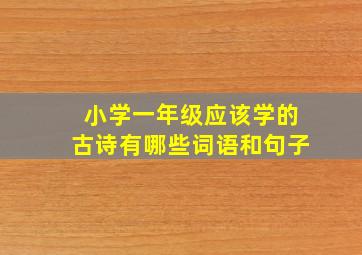 小学一年级应该学的
古诗有哪些词语和句子